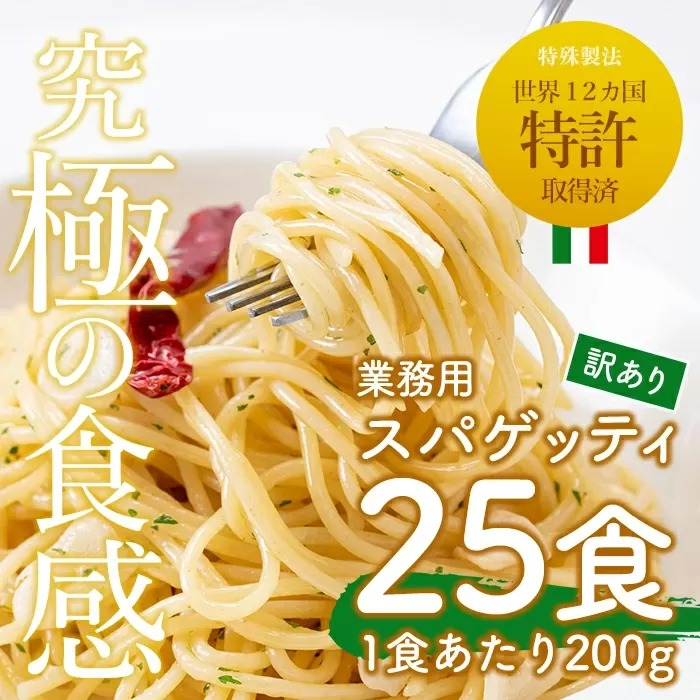 究極の食感

特殊製法
世界12カ国
特許
取得済

訳あり
業務用
スパゲッティ
25食
1食あたり200g